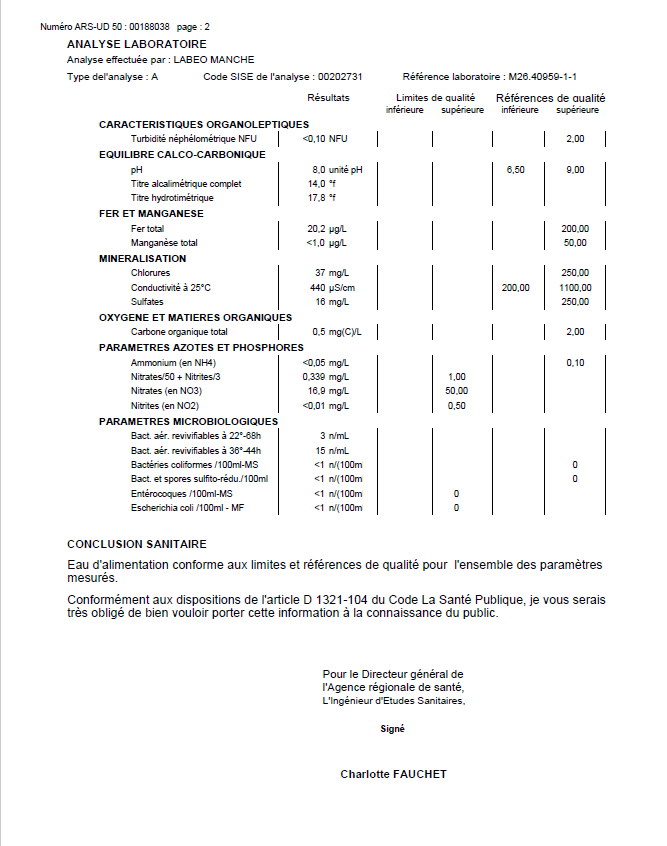 Numéro ARS-UD 50 : 00188038 page : 2

ANALYSE LABORATOIRE

Analyse effectuée par : LABEO MANCHE

Type del'analyse : A Code SISE de l'analyse : 00202731 Référence laboratoire : M26.40959-1-1

| | Résultats | Limites de qualité inférieure | Limites de qualité supérieure | Références de qualité inférieure | Références de qualité supérieure |
|---|---|---|---|---|---|
| CARACTERISTIQUES ORGANOLEPTIQUES | | | | | |
| Turbidité néphélométrique NFU | <0,10 NFU | | | | 2,00 |
| EQUILIBRE CALCO-CARBONIQUE | | | | | |
| pH | 8,0 unité pH | | | 6,50 | 9,00 |
| Titre alcalimétrique complet | 14,0 °f | | | | |
| Titre hydrotimétrique | 17,8 °f | | | | |
| FER ET MANGANESE | | | | | |
| Fer total | 20,2 µg/L | | | | 200,00 |
| Manganèse total | <1,0 µg/L | | | | 50,00 |
| MINERALISATION | | | | | |
| Chlorures | 37 mg/L | | | | 250,00 |
| Conductivité à 25°C | 440 µS/cm | | | 200,00 | 1100,00 |
| Sulfates | 16 mg/L | | | | 250,00 |
| OXYGENE ET MATIERES ORGANIQUES | | | | | |
| Carbone organique total | 0,5 mg(C)/L | | | | 2,00 |
| PARAMETRES AZOTES ET PHOSPHORES | | | | | |
| Ammonium (en NH4) | <0,05 mg/L | | | | 0,10 |
| Nitrates/50 + Nitrites/3 | 0,339 mg/L | | 1,00 | | |
| Nitrates (en NO3) | 16,9 mg/L | | 50,00 | | |
| Nitrites (en NO2) | <0,01 mg/L | | 0,50 | | |
| PARAMETRES MICROBIOLOGIQUES | | | | | |
| Bact. aér. revivifiables à 22°-68h | 3 n/mL | | | | |
| Bact. aér. revivifiables à 36°-44h | 15 n/mL | | | | |
| Bactéries coliformes /100ml-MS | <1 n/(100m | | | | 0 |
| Bact. et spores sulfito-rédu./100ml | <1 n/(100m | | | | 0 |
| Entérocoques /100ml-MS | <1 n/(100m | | 0 | | |
| Escherichia coli /100ml - MF | <1 n/(100m | | 0 | | |

CONCLUSION SANITAIRE

Eau d'alimentation conforme aux limites et références de qualité pour l'ensemble des paramètres mesurés.

Conformément aux dispositions de l'article D 1321-104 du Code La Santé Publique, je vous serais très obligé de bien vouloir porter cette information à la connaissance du public.

Pour le Directeur général de
l'Agence régionale de santé,
L'Ingénieur d'Etudes Sanitaires,

Signé

Charlotte FAUCHET